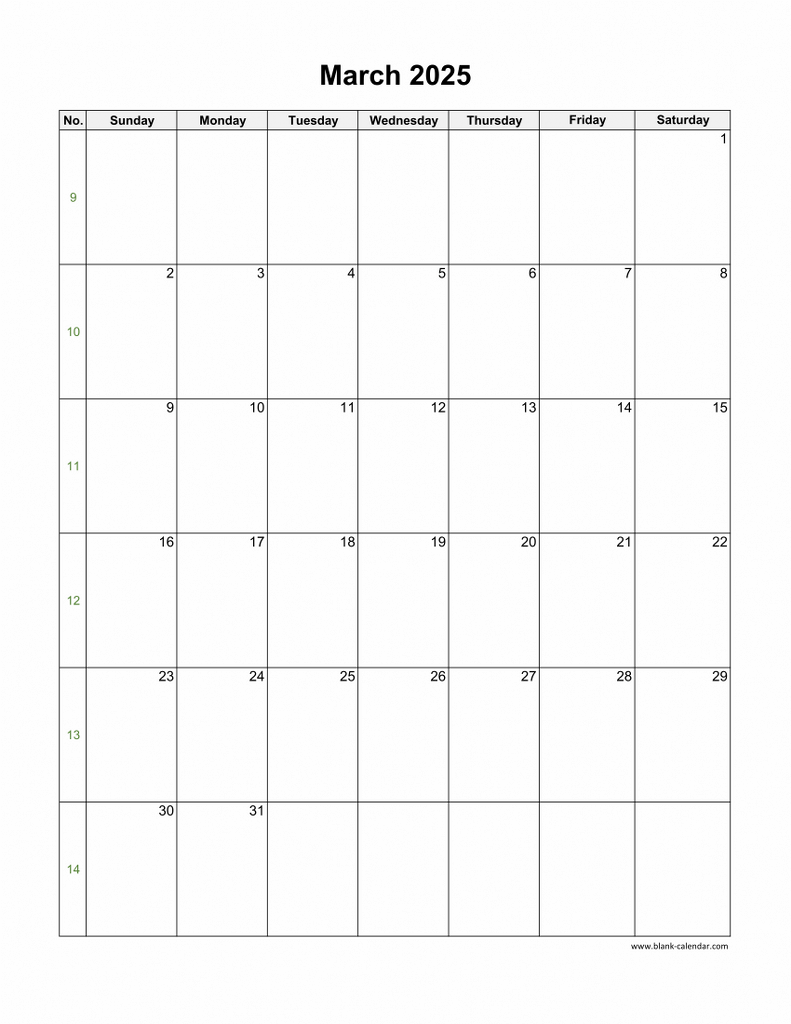 March 2025

| No. | Sunday | Monday | Tuesday | Wednesday | Thursday | Friday | Saturday |
|---|---|---|---|---|---|---|---|
| 9 | | | | | | | 1 |
| 10 | 2 | 3 | 4 | 5 | 6 | 7 | 8 |
| 11 | 9 | 10 | 11 | 12 | 13 | 14 | 15 |
| 12 | 16 | 17 | 18 | 19 | 20 | 21 | 22 |
| 13 | 23 | 24 | 25 | 26 | 27 | 28 | 29 |
| 14 | 30 | 31 | | | | | |

www.blank-calendar.com